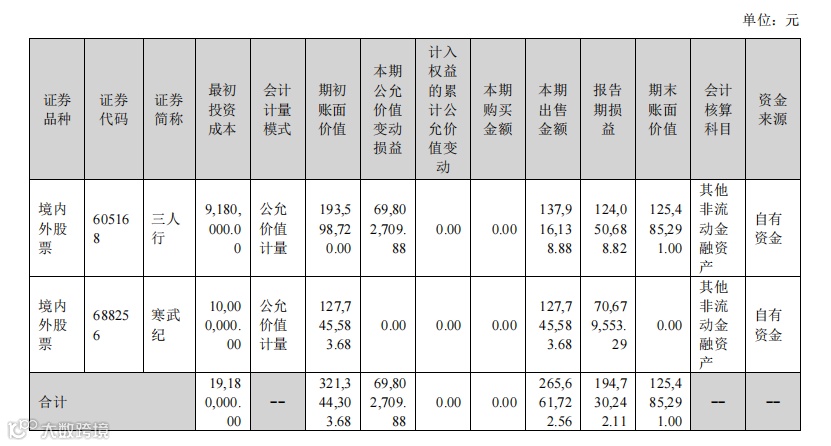 单位：元

| 证券品种 | 证券代码 | 证券简称 | 最初投资成本 | 会计计量模式 | 期初账面价值 | 本期公允价值变动损益 | 计入权益的累计公允价值变动 | 本期购买金额 | 本期出售金额 | 报告期损益 | 期末账面价值 | 会计核算科目 | 资金来源 |
|---|---|---|---|---|---|---|---|---|---|---|---|---|---|
| 境内外股票 | 605168 | 三人行 | 9,180,000.00 | 公允价值计量 | 193,598,720.00 | 69,802,709.88 | 0.00 | 0.00 | 137,916,138.88 | 124,050,688.82 | 125,485,291.00 | 其他非流动金融资产 | 自有资金 |
| 境内外股票 | 688256 | 寒武纪 | 10,000,000.00 | 公允价值计量 | 127,745,583.68 | 0.00 | 0.00 | 0.00 | 127,745,583.68 | 70,679,553.29 | 0.00 | 其他非流动金融资产 | 自有资金 |
| 合计 | | | 19,180,000.00 | -- | 321,344,303.68 | 69,802,709.88 | 0.00 | 0.00 | 265,661,722.56 | 194,730,242.11 | 125,485,291.00 | -- | -- |

大数跨境